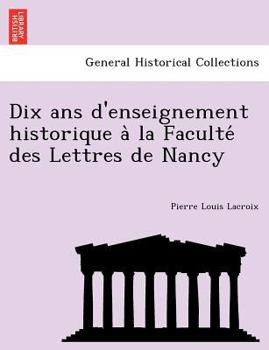 BRITISH LIBRARY

General Historical Collections

Dix ans d'enseignement historique à la Faculté des Lettres de Nancy

Pierre Louis Lacroix